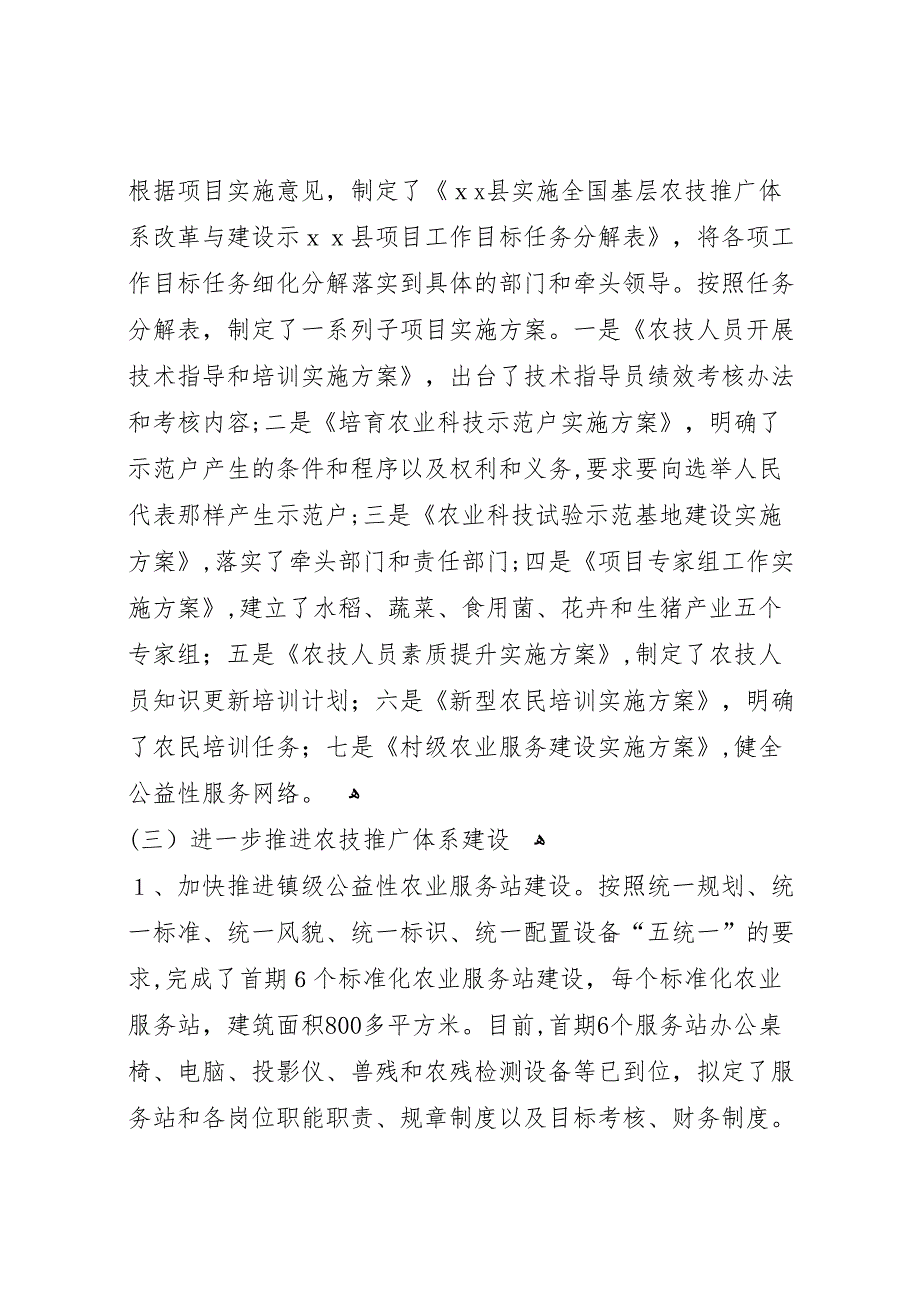 根据项目实施意见，制定了《ｘx县实施全国基层农技推广体系改革与建设示ｘｘ县项目工作目标任务分解表》，将各项工作目标任务细化分解落实到具体的部门和牵头领导。按照任务分解表，制定了一系列子项目实施方案。一是《农技人员开展技术指导和培训实施方案》，出台了技术指导员绩效考核办法和考核内容;二是《培育农业科技示范户实施方案》，明确了示范户产生的条件和程序以及权利和义务,要求要向选举人民代表那样产生示范户;三是《农业科技试验示范基地建设实施方案》,落实了牵头部门和责任部门;四是《项目专家组工作实施方案》,建立了水稻、蔬菜、食用菌、花卉和生猪产业五个专家组；五是《农技人员素质提升实施方案》,制定了农技人员知识更新培训计划；六是《新型农民培训实施方案》，明确了农民培训任务；七是《村级农业服务建设实施方案》,健全公益性服务网络。

（三）进一步推进农技推广体系建设

１、加快推进镇级公益性农业服务站建设。按照统一规划、统一标准、统一风貌、统一标识、统一配置设备“五统一”的要求,完成了首期６个标准化农业服务站建设，每个标准化农业服务站，建筑面积800多平方米。目前,首期6个服务站办公桌椅、电脑、投影仪、兽残和农残检测设备等已到位，拟定了服务站和各岗位职能职责、规章制度以及目标考核、财务制度。